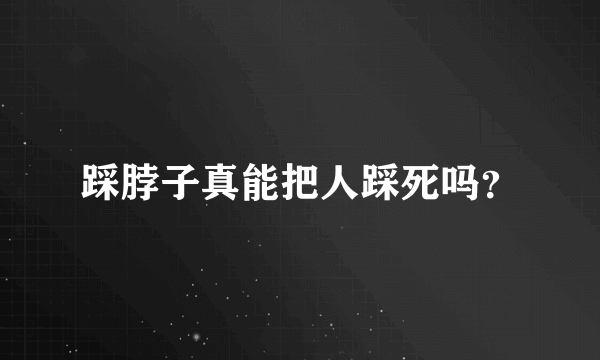 踩脖子真能把人踩死吗?